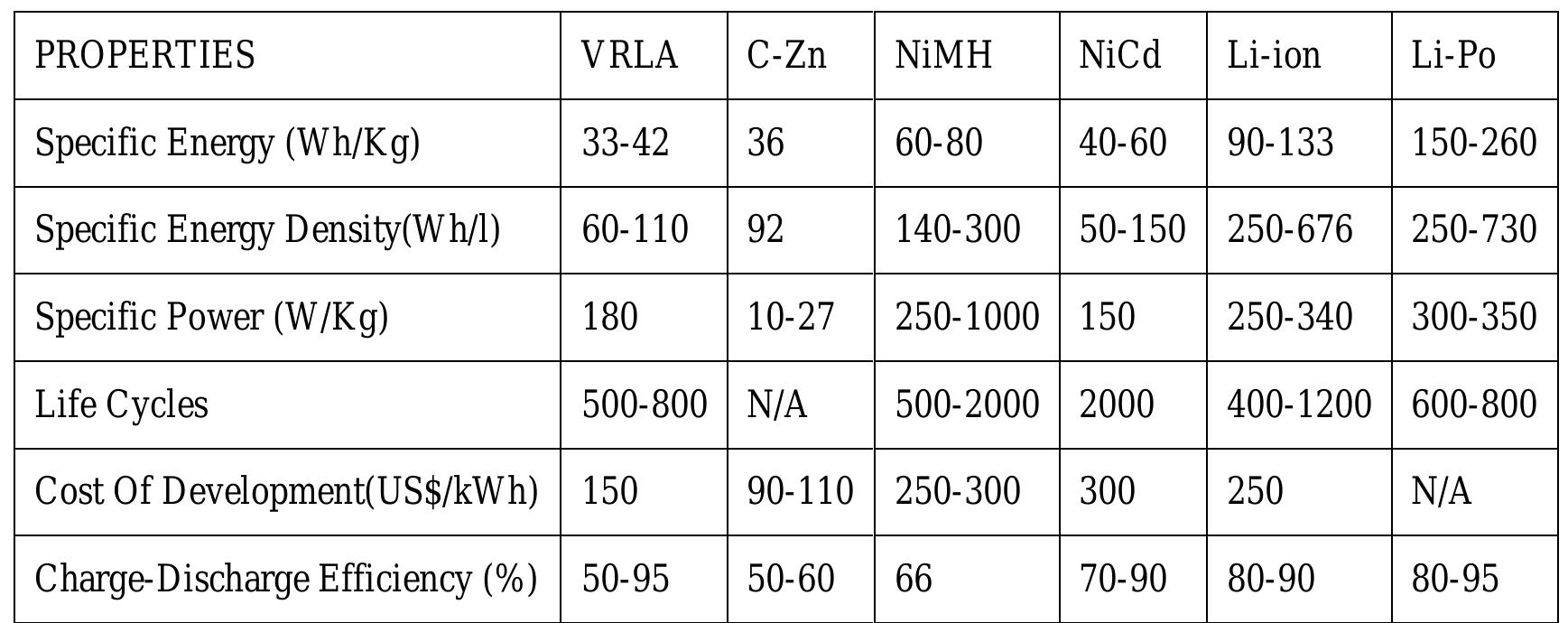 | PROPERTIES | VRLA | C-Zn | NiMH | NiCd | Li-ion | Li-Po |
|---|---|---|---|---|---|---|
| Specific Energy (Wh/Kg) | 33-42 | 36 | 60-80 | 40-60 | 90-133 | 150-260 |
| Specific Energy Density(Wh/l) | 60-110 | 92 | 140-300 | 50-150 | 250-676 | 250-730 |
| Specific Power (W/Kg) | 180 | 10-27 | 250-1000 | 150 | 250-340 | 300-350 |
| Life Cycles | 500-800 | N/A | 500-2000 | 2000 | 400-1200 | 600-800 |
| Cost Of Development(US$/kWh) | 150 | 90-110 | 250-300 | 300 | 250 | N/A |
| Charge-Discharge Efficiency (%) | 50-95 | 50-60 | 66 | 70-90 | 80-90 | 80-95 |